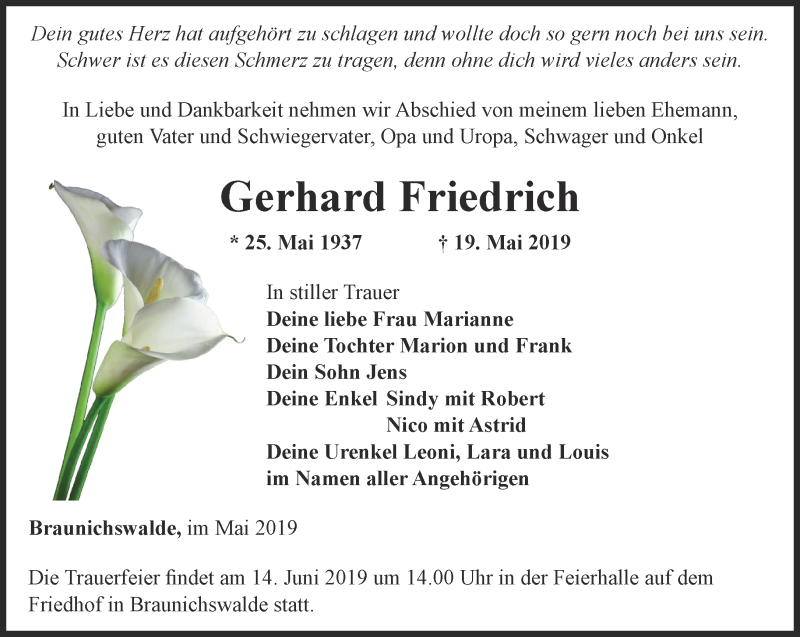 Dein gutes Herz hat aufgehört zu schlagen und wollte doch so gern noch bei uns sein.
Schwer ist es diesen Schmerz zu tragen, denn ohne dich wird vieles anders sein.

In Liebe und Dankbarkeit nehmen wir Abschied von meinem lieben Ehemann, guten Vater und Schwiegervater, Opa und Uropa, Schwager und Onkel

Gerhard Friedrich

* 25. Mai 1937 † 19. Mai 2019

In stiller Trauer
Deine liebe Frau Marianne
Deine Tochter Marion und Frank
Dein Sohn Jens
Deine Enkel Sindy mit Robert
Nico mit Astrid
Deine Urenkel Leoni, Lara und Louis
im Namen aller Angehörigen

Braunichswalde, im Mai 2019

Die Trauerfeier findet am 14. Juni 2019 um 14.00 Uhr in der Feierhalle auf dem Friedhof in Braunichswalde statt.